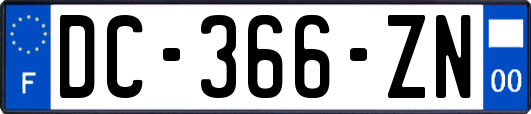 F
DC-366-ZN
00